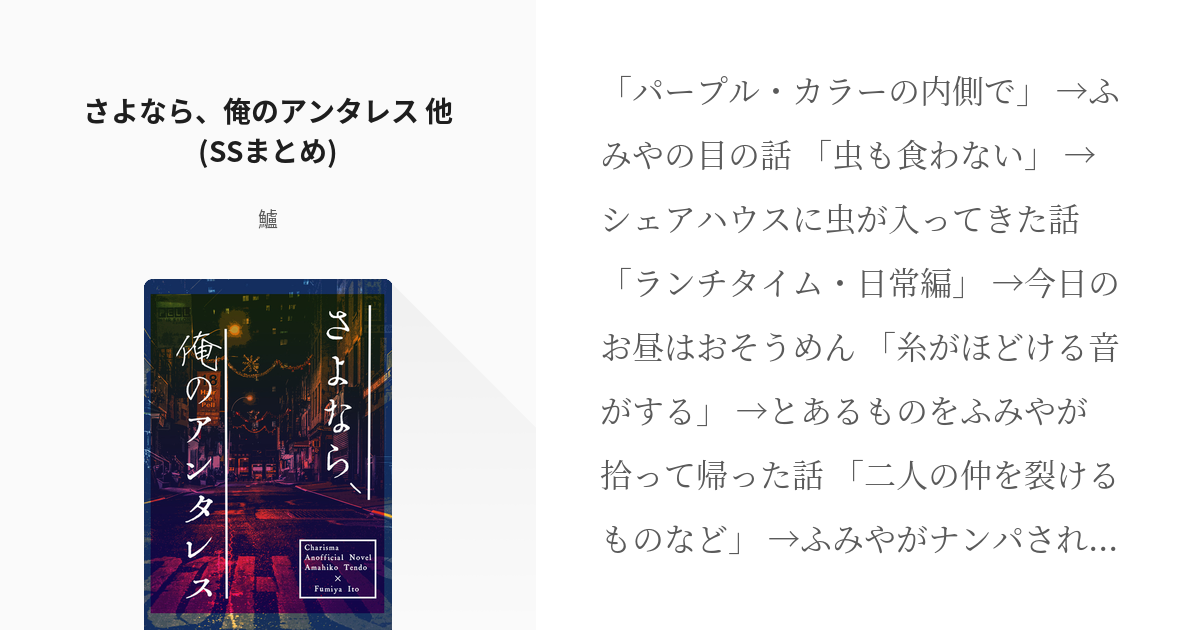 さよなら、俺のアンタレス 他 (SSまとめ)

鱸

さよなら、俺のアンタレス

Charisma Anofficial Novel Amahiko Tendo × Fumiya Ito

「パープル・カラーの内側で」 →ふみやの目の話 「虫も食わない」 →シェアハウスに虫が入ってきた話 「ランチタイム・日常編」 →今日のお昼はおそうめん 「糸がほどける音がする」 →とあるものをふみやが拾って帰った話 「二人の仲を裂けるものなど」 →ふみやがナンパされ…